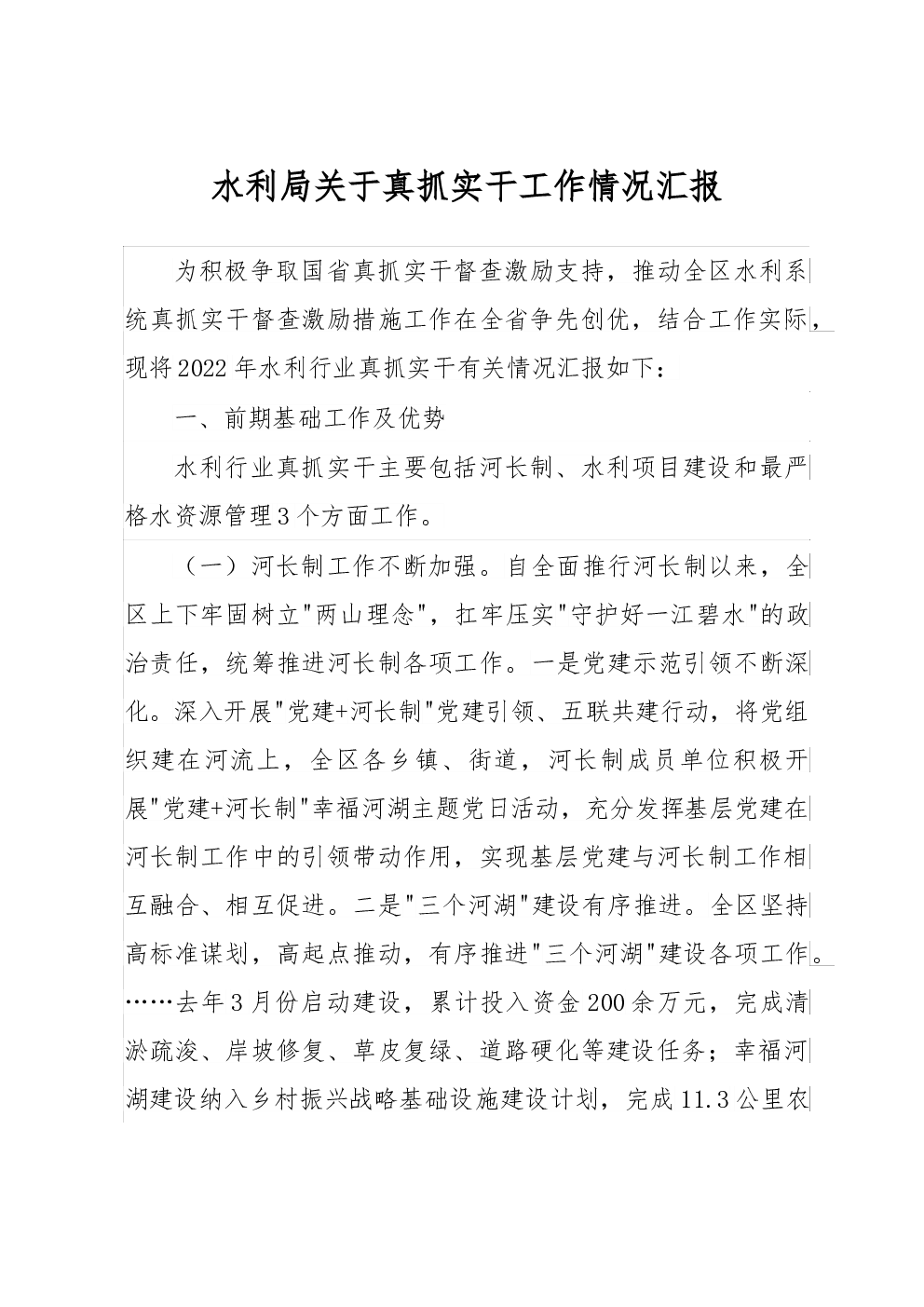 水利局关于真抓实干工作情况汇报

为积极争取国省真抓实干督查激励支持，推动全区水利系统真抓实干督查激励措施工作在全省争先创优，结合工作实际，现将2022年水利行业真抓实干有关情况汇报如下：

一、前期基础工作及优势

水利行业真抓实干主要包括河长制、水利项目建设和最严格水资源管理3个方面工作。

（一）河长制工作不断加强。自全面推行河长制以来，全区上下牢固树立"两山理念"，扛牢压实"守护好一江碧水"的政治责任，统筹推进河长制各项工作。一是党建示范引领不断深化。深入开展"党建+河长制"党建引领、五联共建行动，将党组织建在河流上，全区各乡镇、街道，河长制成员单位积极开展"党建+河长制"幸福河湖主题党日活动，充分发挥基层党建在河长制工作中的引领带动作用，实现基层党建与河长制工作相互融合、相互促进。二是"三个河湖"建设有序推进。全区坚持高标准谋划，高起点推动，有序推进"三个河湖"建设各项工作。……去年3月份启动建设，累计投入资金200余万元，完成清淤疏浚、岸坡修复、草皮复绿、道路硬化等建设任务；幸福河湖建设纳入乡村振兴战略基础设施建设计划，完成11.3公里农